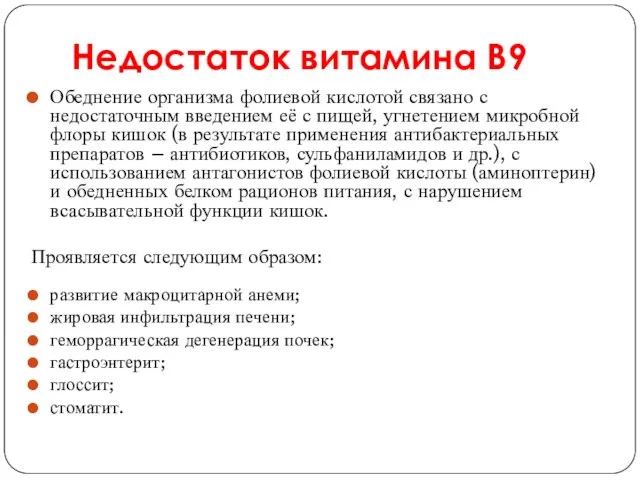 Недостаток витамина В9

Обеднение организма фолиевой кислотой связано с недостаточным введением её с пищей, угнетением микробной флоры кишок (в результате применения антибактериальных препаратов – антибиотиков, сульфаниламидов и др.), с использованием антагонистов фолиевой кислоты (аминоптерин) и обедненных белком рационов питания, с нарушением всасывательной функции кишок.

Проявляется следующим образом:

развитие макроцитарной анеми;
жировая инфильтрация печени;
геморрагическая дегенерация почек;
гастроэнтерит;
глоссит;
стоматит.